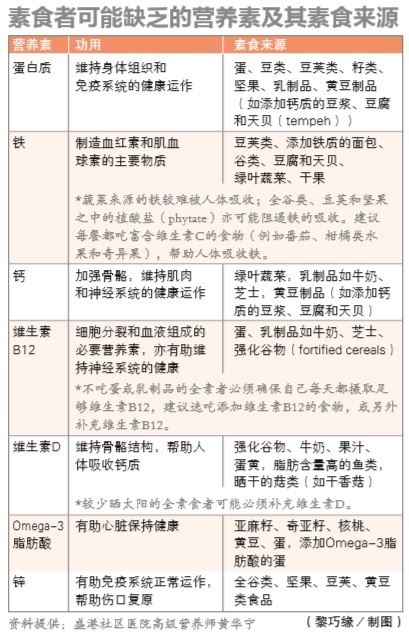 素食者可能缺乏的营养素及其素食来源

| 营养素 | 功用 | 素食来源 |
|---|---|---|
| 蛋白质 | 维持身体组织和免疫系统的健康运作 | 蛋、豆类、豆荚类、籽类、坚果、乳制品、黄豆制品（如添加钙质的豆浆、豆腐和天贝（tempeh）） |
| 铁 | 制造血红素和肌血球素的主要物质 | 豆荚类、添加铁质的面包、谷类、豆腐和天贝、绿叶蔬菜、干果 |
| | *蔬菜来源的铁较难被人体吸收；全谷类、豆荚和坚果之中的植酸盐（phytate）亦可能阻遏铁的吸收。建议每餐都吃富含维生素C的食物（例如番茄、柑橘类水果和奇异果），帮助人体吸收铁。 | |
| 钙 | 加强骨骼，维持肌肉和神经系统的健康运作 | 绿叶蔬菜，乳制品如牛奶、芝士，黄豆制品（如添加钙质的豆浆、豆腐和天贝） |
| 维生素B12 | 细胞分裂和血液组成的必要营养素，亦有助维持神经系统的健康 | 蛋、乳制品如牛奶、芝士、强化谷物（fortified cereals） |
| | *不吃蛋或乳制品的全素者必须确保自己每天都摄取足够维生素B12，建议选吃添加维生素B12的食物，或另外补充维生素B12。 | |
| 维生素D | 维持骨骼结构，帮助人体吸收钙质 | 强化谷物、牛奶、果汁、蛋黄，脂肪含量高的鱼类，晒干的菇类（如干香菇） |
| | *较少晒太阳的全素食者可能必须补充维生素D。 | |
| Omega-3脂肪酸 | 有助心脏保持健康 | 亚麻籽、奇亚籽、核桃、黄豆、蛋，添加Omega-3脂肪酸的蛋 |
| 锌 | 有助免疫系统正常运作，帮助伤口复原 | 全谷类、坚果、豆荚、黄豆类食品 |

资料提供：盛港社区医院高级营养师黄华宁　（黎巧缘／制图）